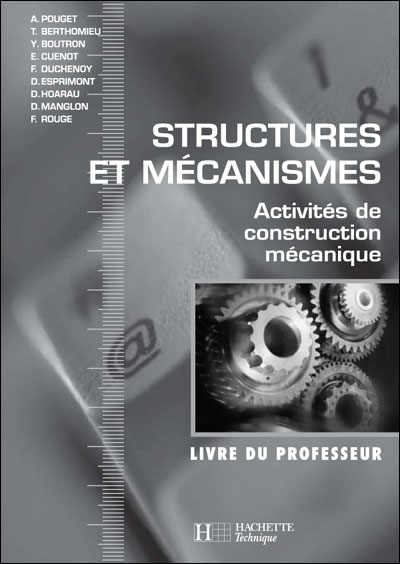 A. POUGET
T. BERTHOMIEU
Y. BOUTRON
E. CUENOT
F. DUCHENOY
D. ESPRIMONT
D. HOARAU
D. MANGLON
F. ROUGE

STRUCTURES ET MÉCANISMES

Activités de construction mécanique

LIVRE DU PROFESSEUR

H HACHETTE Technique